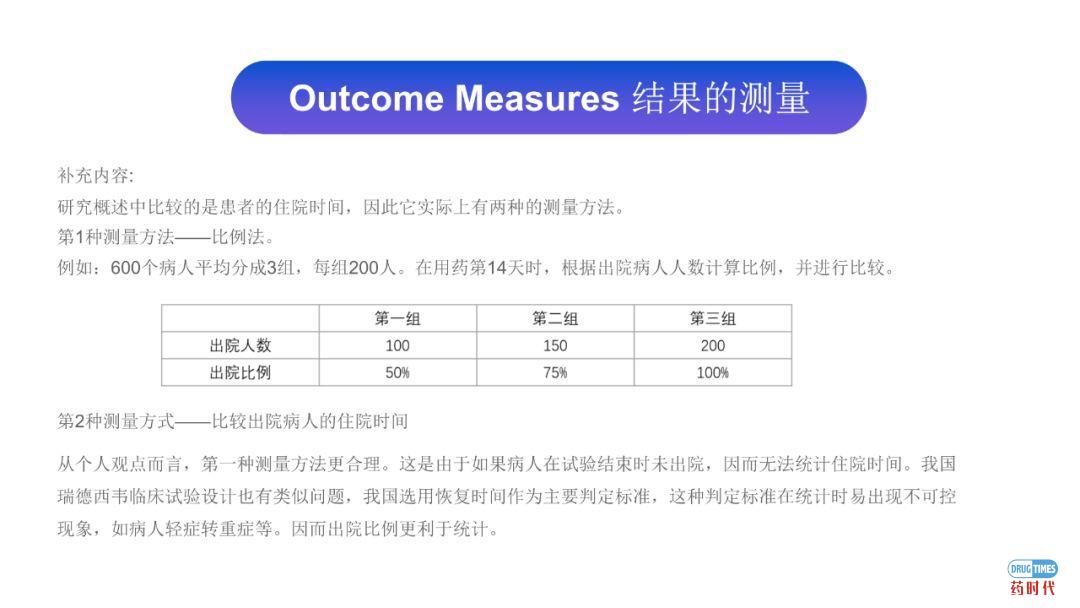 Outcome Measures 结果的测量

补充内容:
研究概述中比较的是患者的住院时间，因此它实际上有两种的测量方法。
第1种测量方法——比例法。
例如：600个病人平均分成3组，每组200人。在用药第14天时，根据出院病人人数计算比例，并进行比较。

| | 第一组 | 第二组 | 第三组 |
|---|---|---|---|
| 出院人数 | 100 | 150 | 200 |
| 出院比例 | 50% | 75% | 100% |

第2种测量方式——比较出院病人的住院时间

从个人观点而言，第一种测量方法更合理。这是由于如果病人在试验结束时未出院，因而无法统计住院时间。我国瑞德西韦临床试验设计也有类似问题，我国选用恢复时间作为主要判定标准，这种判定标准在统计时易出现不可控现象，如病人轻症转重症等。因而出院比例更利于统计。

DRUG TIMES
药时代